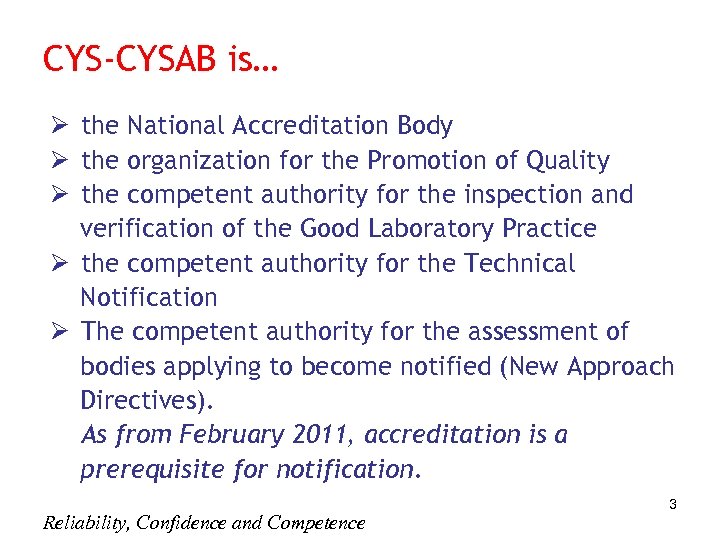 CYS-CYSAB is…

➢ the National Accreditation Body
➢ the organization for the Promotion of Quality
➢ the competent authority for the inspection and verification of the Good Laboratory Practice
➢ the competent authority for the Technical Notification
➢ The competent authority for the assessment of bodies applying to become notified (New Approach Directives).
As from February 2011, accreditation is a prerequisite for notification.

3

Reliability, Confidence and Competence